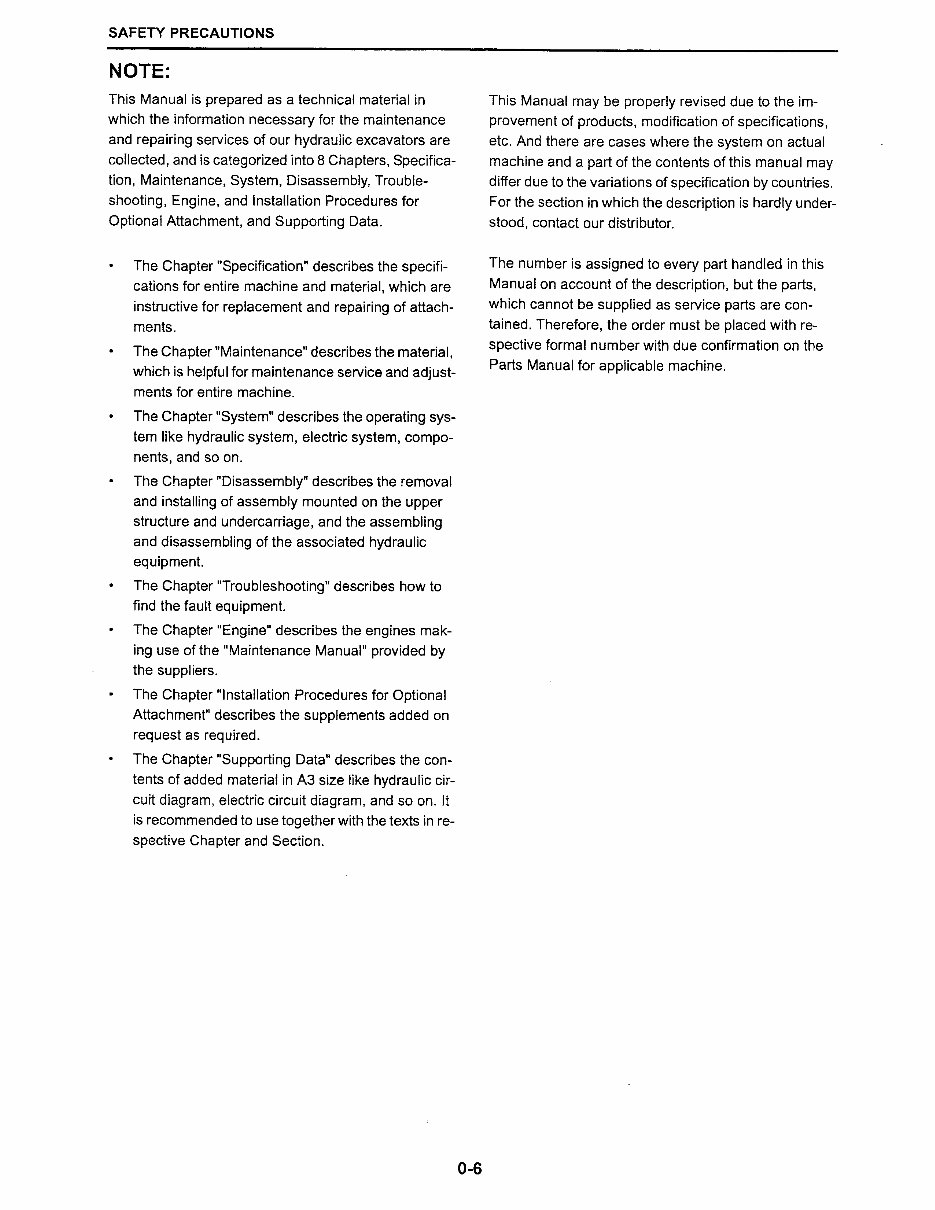 SAFETY PRECAUTIONS

NOTE:

This Manual is prepared as a technical material in which the information necessary for the maintenance and repairing services of our hydraulic excavators are collected, and is categorized into 8 Chapters, Specification, Maintenance, System, Disassembly, Troubleshooting, Engine, and Installation Procedures for Optional Attachment, and Supporting Data.

• The Chapter "Specification" describes the specifications for entire machine and material, which are instructive for replacement and repairing of attachments.
• The Chapter "Maintenance" describes the material, which is helpful for maintenance service and adjustments for entire machine.
• The Chapter "System" describes the operating system like hydraulic system, electric system, components, and so on.
• The Chapter "Disassembly" describes the removal and installing of assembly mounted on the upper structure and undercarriage, and the assembling and disassembling of the associated hydraulic equipment.
• The Chapter "Troubleshooting" describes how to find the fault equipment.
• The Chapter "Engine" describes the engines making use of the "Maintenance Manual" provided by the suppliers.
• The Chapter "Installation Procedures for Optional Attachment" describes the supplements added on request as required.
• The Chapter "Supporting Data" describes the contents of added material in A3 size like hydraulic circuit diagram, electric circuit diagram, and so on. It is recommended to use together with the texts in respective Chapter and Section.

This Manual may be properly revised due to the improvement of products, modification of specifications, etc. And there are cases where the system on actual machine and a part of the contents of this manual may differ due to the variations of specification by countries. For the section in which the description is hardly understood, contact our distributor.

The number is assigned to every part handled in this Manual on account of the description, but the parts, which cannot be supplied as service parts are contained. Therefore, the order must be placed with respective formal number with due confirmation on the Parts Manual for applicable machine.

0-6